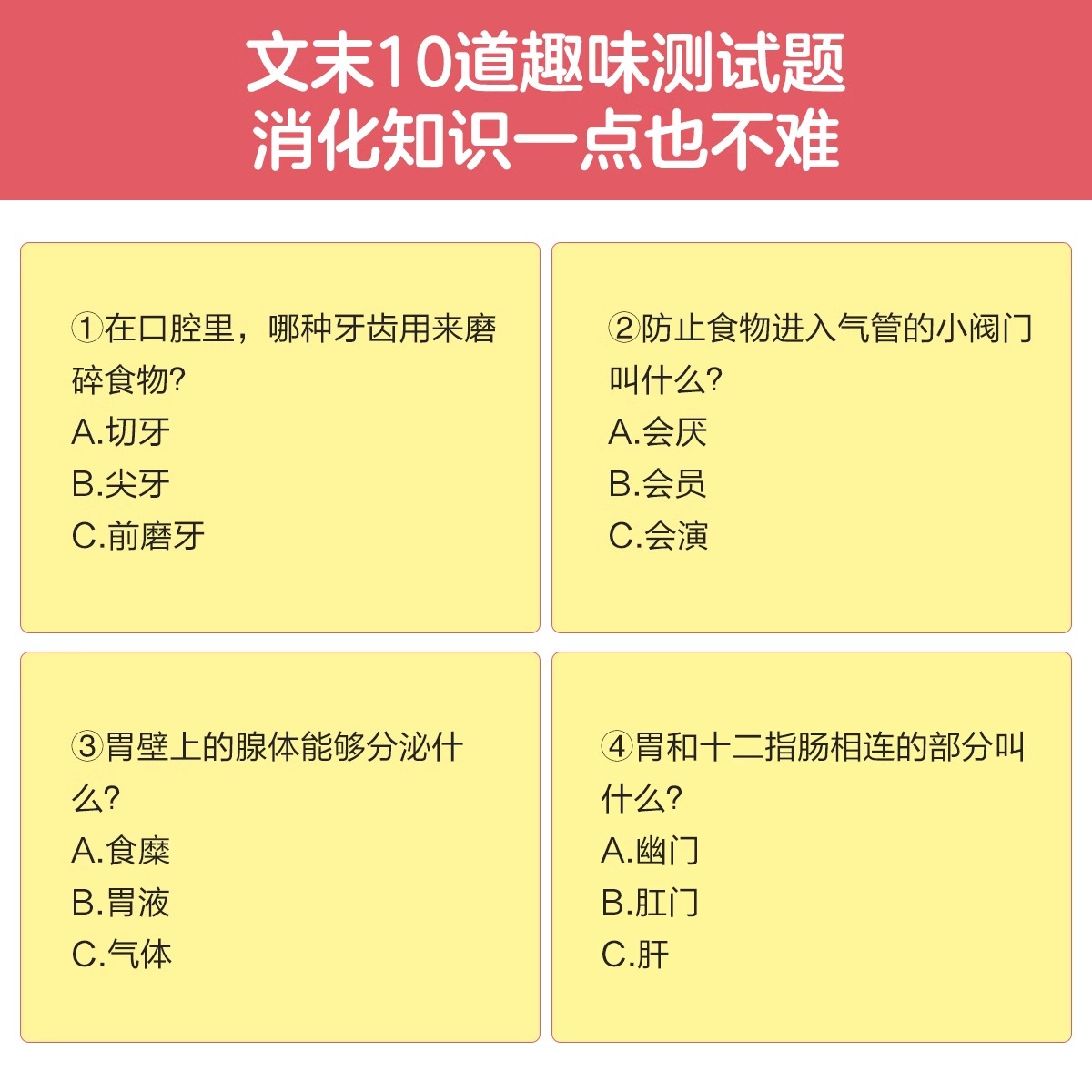 文末10道趣味测试题
消化知识一点也不难

①在口腔里，哪种牙齿用来磨碎食物?
A.切牙
B.尖牙
C.前磨牙

②防止食物进入气管的小阀门叫什么?
A.会厌
B.会员
C.会演

③胃壁上的腺体能够分泌什么?
A.食糜
B.胃液
C.气体

④胃和十二指肠相连的部分叫什么?
A.幽门
B.肛门
C.肝